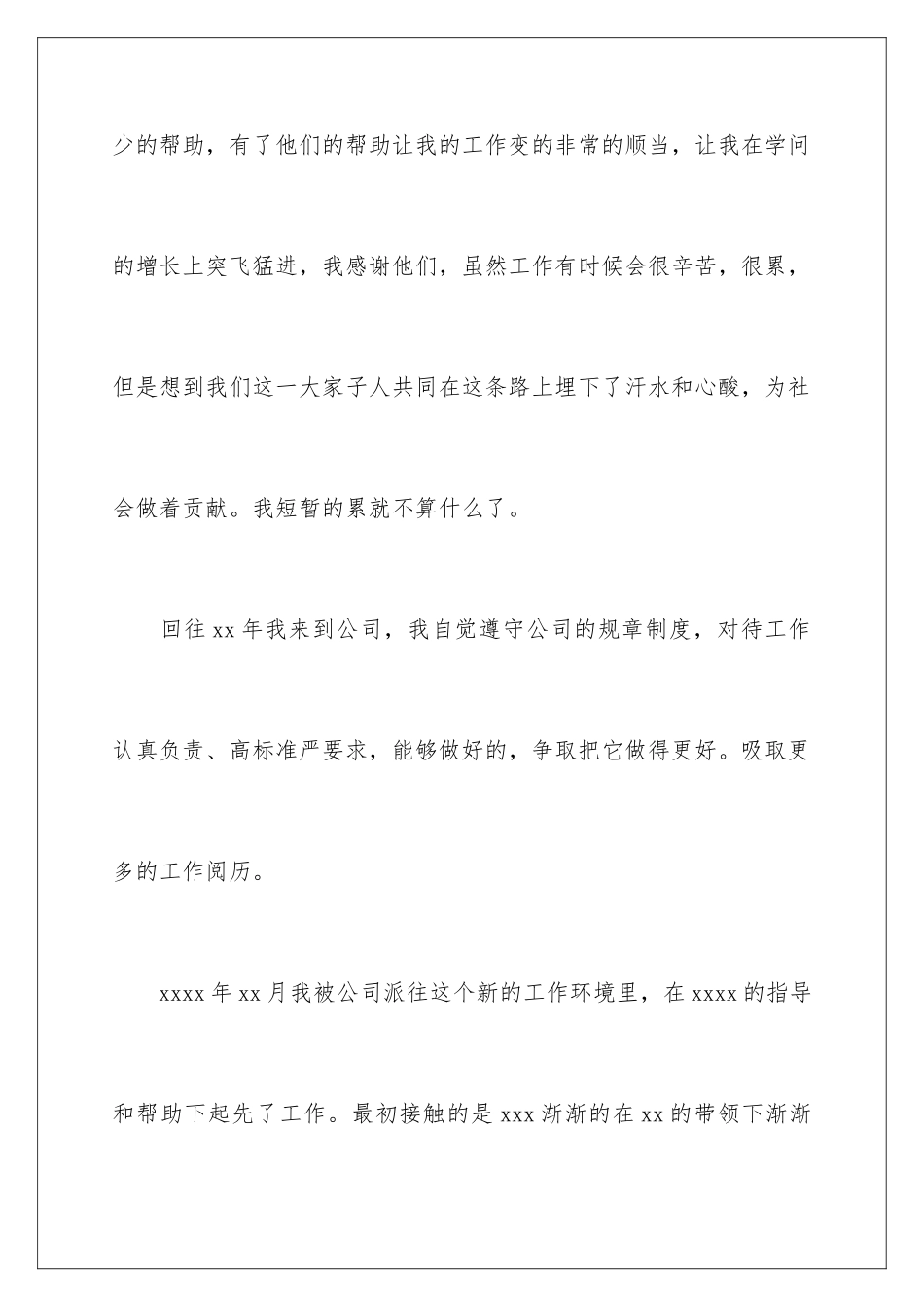 少的帮助，有了他们的帮助让我的工作变的非常的顺当，让我在学问的增长上突飞猛进，我感谢他们，虽然工作有时候会很辛苦，很累，但是想到我们这一大家子人共同在这条路上埋下了汗水和心酸，为社会做着贡献。我短暂的累就不算什么了。

回往 xx 年我来到公司，我自觉遵守公司的规章制度，对待工作认真负责、高标准严要求，能够做好的，争取把它做得更好。吸取更多的工作阅历。

xxxx 年 xx 月我被公司派往这个新的工作环境里，在 xxxx 的指导和帮助下起先了工作。最初接触的是 xxx 渐渐的在 xx 的带领下渐渐